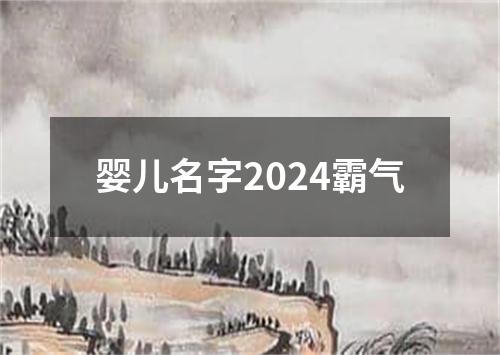 婴儿名字2024霸气